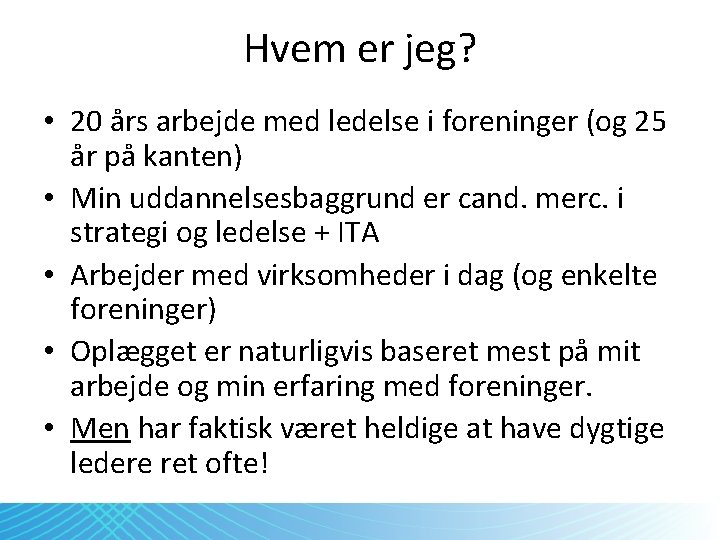 Hvem er jeg?

• 20 års arbejde med ledelse i foreninger (og 25 år på kanten)
• Min uddannelsesbaggrund er cand. merc. i strategi og ledelse + ITA
• Arbejder med virksomheder i dag (og enkelte foreninger)
• Oplægget er naturligvis baseret mest på mit arbejde og min erfaring med foreninger.
• Men har faktisk været heldige at have dygtige ledere ret ofte!